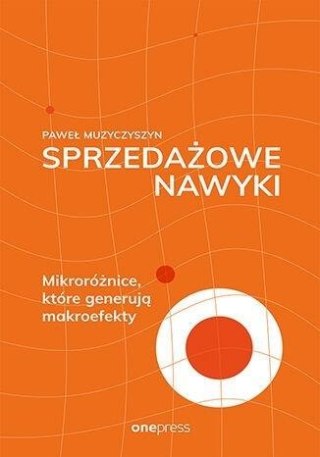 PAWEŁ MUZYCZYSZYN
SPRZEDAŻOWE NAWYKI

Mikroróżnice, które generują makroefekty

onepress